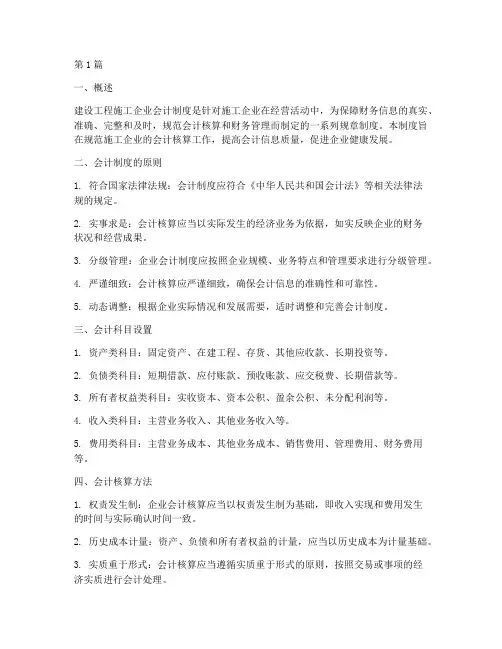 第1篇

一、概述

建设工程施工企业会计制度是针对施工企业在经营活动中，为保障财务信息的真实、准确、完整和及时，规范会计核算和财务管理而制定的一系列规章制度。本制度旨在规范施工企业的会计核算工作，提高会计信息质量，促进企业健康发展。

二、会计制度的原则

1. 符合国家法律法规：会计制度应符合《中华人民共和国会计法》等相关法律法规的规定。

2. 实事求是：会计核算应当以实际发生的经济业务为依据，如实反映企业的财务状况和经营成果。

3. 分级管理：企业会计制度应按照企业规模、业务特点和管理要求进行分级管理。

4. 严谨细致：会计核算应严谨细致，确保会计信息的准确性和可靠性。

5. 动态调整：根据企业实际情况和发展需要，适时调整和完善会计制度。

三、会计科目设置

1. 资产类科目：固定资产、在建工程、存货、其他应收款、长期投资等。

2. 负债类科目：短期借款、应付账款、预收账款、应交税费、长期借款等。

3. 所有者权益类科目：实收资本、资本公积、盈余公积、未分配利润等。

4. 收入类科目：主营业务收入、其他业务收入等。

5. 费用类科目：主营业务成本、其他业务成本、销售费用、管理费用、财务费用等。

四、会计核算方法

1. 权责发生制：企业会计核算应当以权责发生制为基础，即收入实现和费用发生的时间与实际确认时间一致。

2. 历史成本计量：资产、负债和所有者权益的计量，应当以历史成本为计量基础。

3. 实质重于形式：会计核算应当遵循实质重于形式的原则，按照交易或事项的经济实质进行会计处理。